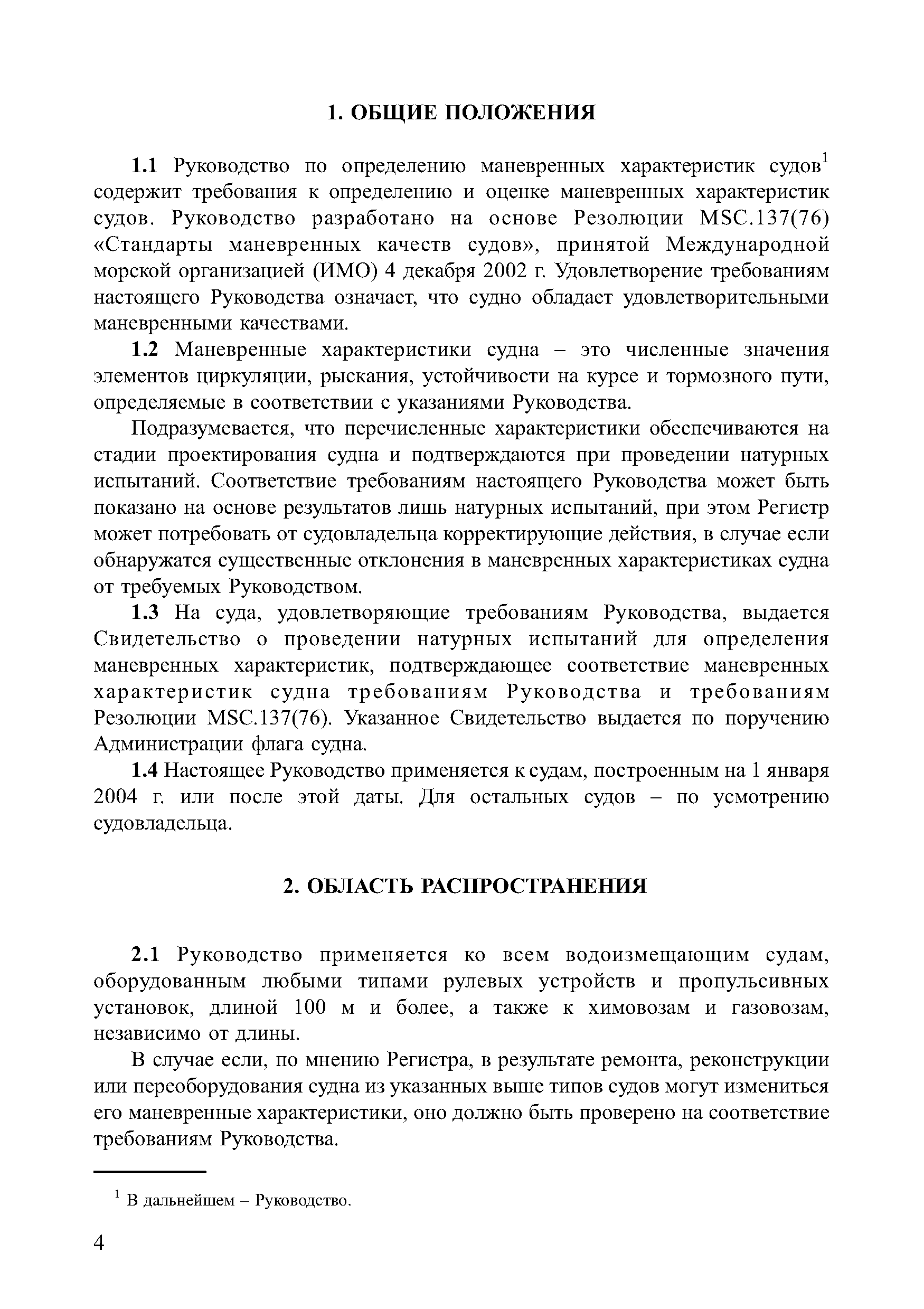 1. ОБЩИЕ ПОЛОЖЕНИЯ

1.1 Руководство по определению маневренных характеристик судов$^1$ содержит требования к определению и оценке маневренных характеристик судов. Руководство разработано на основе Резолюции MSC.137(76) «Стандарты маневренных качеств судов», принятой Международной морской организацией (ИМО) 4 декабря 2002 г. Удовлетворение требованиям настоящего Руководства означает, что судно обладает удовлетворительными маневренными качествами.

1.2 Маневренные характеристики судна – это численные значения элементов циркуляции, рыскания, устойчивости на курсе и тормозного пути, определяемые в соответствии с указаниями Руководства.

Подразумевается, что перечисленные характеристики обеспечиваются на стадии проектирования судна и подтверждаются при проведении натурных испытаний. Соответствие требованиям настоящего Руководства может быть показано на основе результатов лишь натурных испытаний, при этом Регистр может потребовать от судовладельца корректирующие действия, в случае если обнаружатся существенные отклонения в маневренных характеристиках судна от требуемых Руководством.

1.3 На суда, удовлетворяющие требованиям Руководства, выдается Свидетельство о проведении натурных испытаний для определения маневренных характеристик, подтверждающее соответствие маневренных характеристик судна требованиям Руководства и требованиям Резолюции MSC.137(76). Указанное Свидетельство выдается по поручению Администрации флага судна.

1.4 Настоящее Руководство применяется к судам, построенным на 1 января 2004 г. или после этой даты. Для остальных судов – по усмотрению судовладельца.

2. ОБЛАСТЬ РАСПРОСТРАНЕНИЯ

2.1 Руководство применяется ко всем водоизмещающим судам, оборудованным любыми типами рулевых устройств и пропульсивных установок, длиной 100 м и более, а также к химовозам и газовозам, независимо от длины.

В случае если, по мнению Регистра, в результате ремонта, реконструкции или переоборудования судна из указанных выше типов судов могут измениться его маневренные характеристики, оно должно быть проверено на соответствие требованиям Руководства.

$^1$ В дальнейшем – Руководство.

4